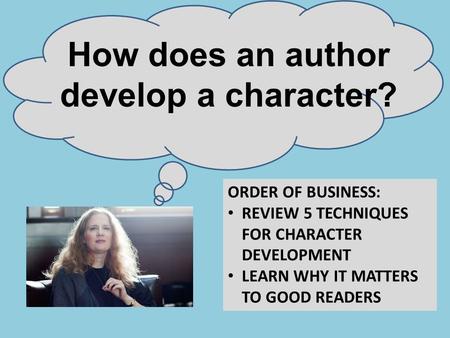 How does an author develop a character?

ORDER OF BUSINESS:
• REVIEW 5 TECHNIQUES FOR CHARACTER DEVELOPMENT
• LEARN WHY IT MATTERS TO GOOD READERS